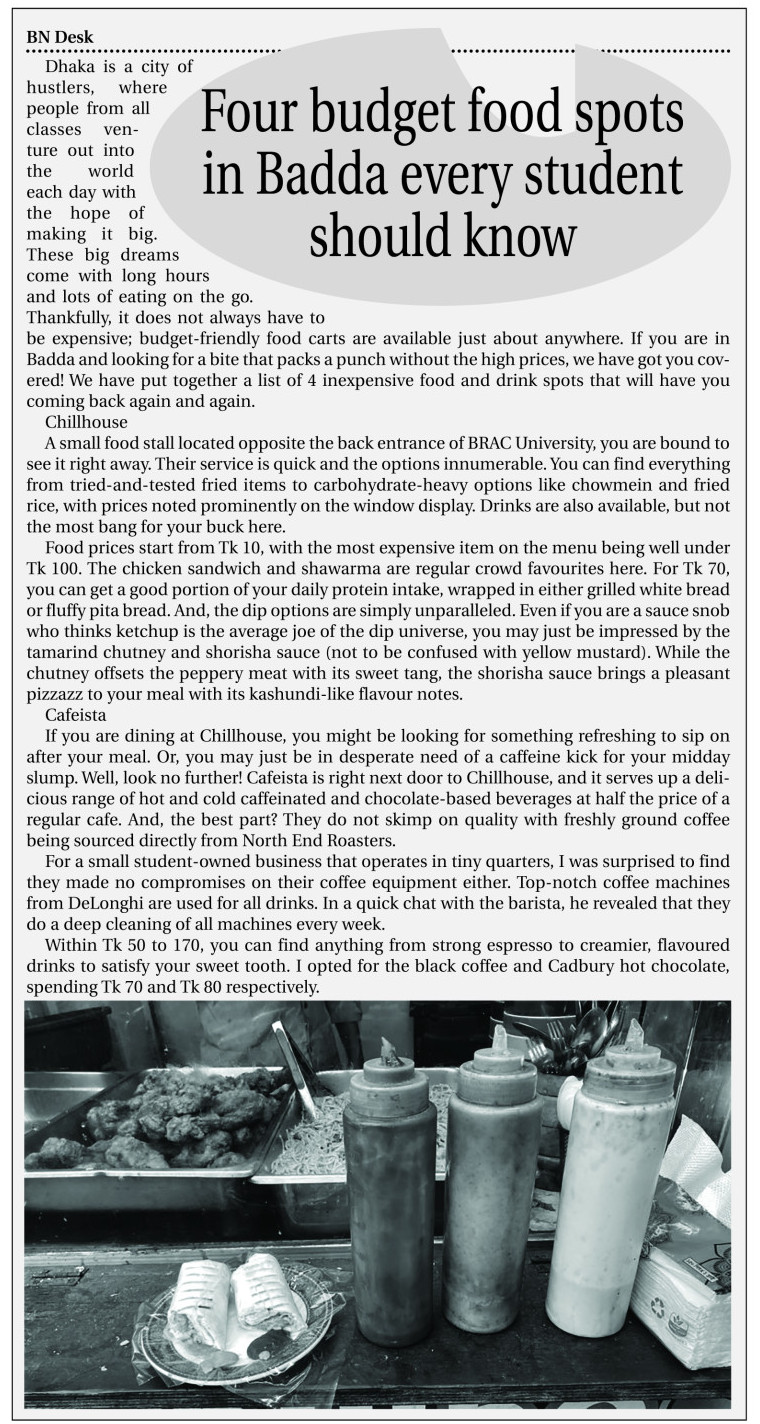 BN Desk

Four budget food spots in Badda every student should know

Dhaka is a city of hustlers, where people from all classes venture out into the world each day with the hope of making it big. These big dreams come with long hours and lots of eating on the go. Thankfully, it does not always have to be expensive; budget-friendly food carts are available just about anywhere. If you are in Badda and looking for a bite that packs a punch without the high prices, we have got you covered! We have put together a list of 4 inexpensive food and drink spots that will have you coming back again and again.

Chillhouse

A small food stall located opposite the back entrance of BRAC University, you are bound to see it right away. Their service is quick and the options innumerable. You can find everything from tried-and-tested fried items to carbohydrate-heavy options like chowmein and fried rice, with prices noted prominently on the window display. Drinks are also available, but not the most bang for your buck here.

Food prices start from Tk 10, with the most expensive item on the menu being well under Tk 100. The chicken sandwich and shawarma are regular crowd favourites here. For Tk 70, you can get a good portion of your daily protein intake, wrapped in either grilled white bread or fluffy pita bread. And, the dip options are simply unparalleled. Even if you are a sauce snob who thinks ketchup is the average joe of the dip universe, you may just be impressed by the tamarind chutney and shorisha sauce (not to be confused with yellow mustard). While the chutney offsets the peppery meat with its sweet tang, the shorisha sauce brings a pleasant pizzazz to your meal with its kashundi-like flavour notes.

Cafeista

If you are dining at Chillhouse, you might be looking for something refreshing to sip on after your meal. Or, you may just be in desperate need of a caffeine kick for your midday slump. Well, look no further! Cafeista is right next door to Chillhouse, and it serves up a delicious range of hot and cold caffeinated and chocolate-based beverages at half the price of a regular cafe. And, the best part? They do not skimp on quality with freshly ground coffee being sourced directly from North End Roasters.

For a small student-owned business that operates in tiny quarters, I was surprised to find they made no compromises on their coffee equipment either. Top-notch coffee machines from DeLonghi are used for all drinks. In a quick chat with the barista, he revealed that they do a deep cleaning of all machines every week.

Within Tk 50 to 170, you can find anything from strong espresso to creamier, flavoured drinks to satisfy your sweet tooth. I opted for the black coffee and Cadbury hot chocolate, spending Tk 70 and Tk 80 respectively.